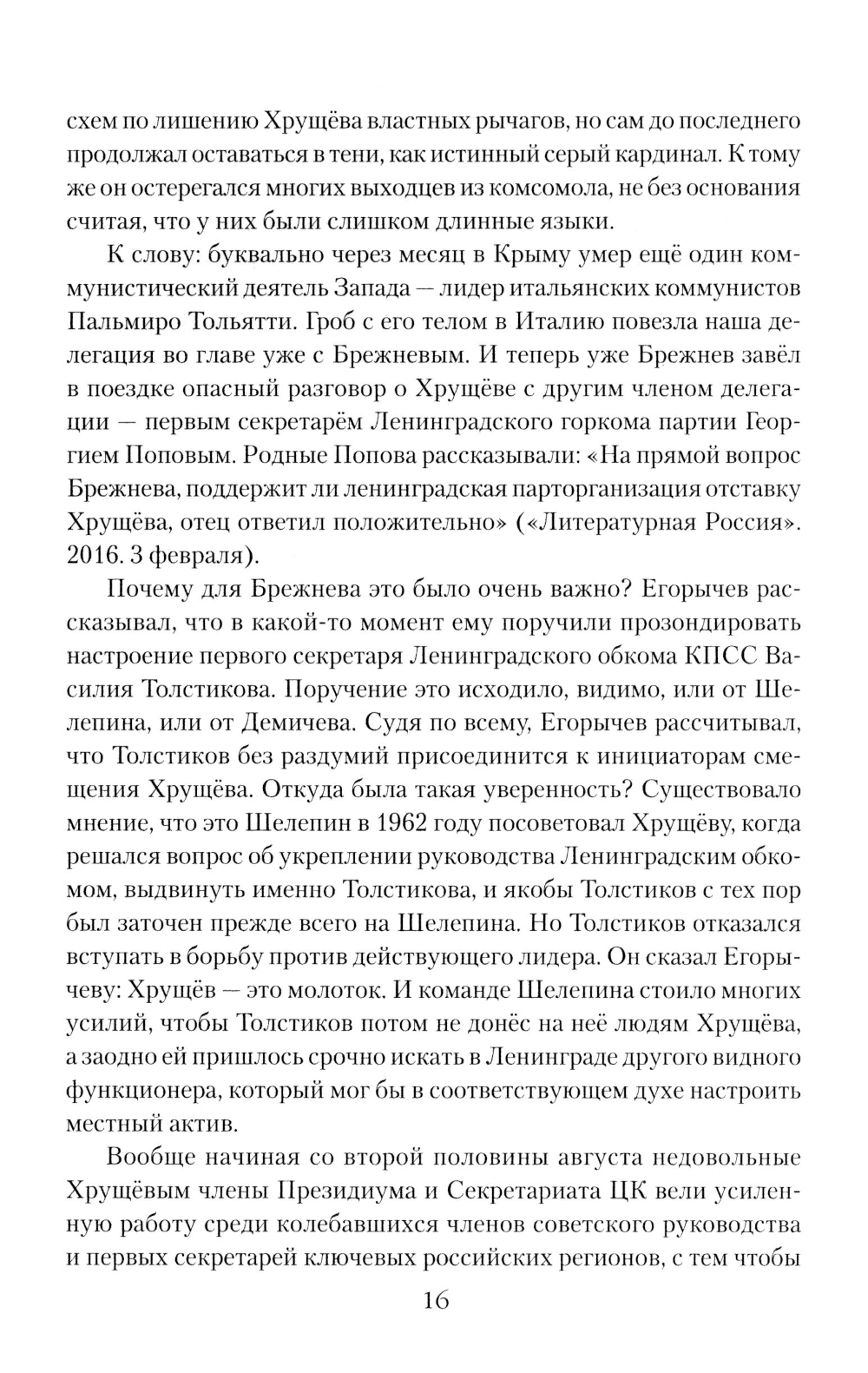 схем по лишению Хрущёва властных рычагов, но сам до последнего продолжал оставаться в тени, как истинный серый кардинал. К тому же он остерегался многих выходцев из комсомола, не без основания считая, что у них были слишком длинные языки.

К слову: буквально через месяц в Крыму умер ещё один коммунистический деятель Запада — лидер итальянских коммунистов Пальмиро Тольятти. Гроб с его телом в Италию повезла наша делегация во главе уже с Брежневым. И теперь уже Брежнев завёл в поездке опасный разговор о Хрущёве с другим членом делегации — первым секретарём Ленинградского горкома партии Георгием Поповым. Родные Попова рассказывали: «На прямой вопрос Брежнева, поддержит ли ленинградская парторганизация отставку Хрущёва, отец ответил положительно» («Литературная Россия». 2016. 3 февраля).

Почему для Брежнева это было очень важно? Егорычев рассказывал, что в какой-то момент ему поручили прозондировать настроение первого секретаря Ленинградского обкома КПСС Василия Толстикова. Поручение это исходило, видимо, или от Шелепина, или от Демичева. Судя по всему, Егорычев рассчитывал, что Толстиков без раздумий присоединится к инициаторам смещения Хрущёва. Откуда была такая уверенность? Существовало мнение, что это Шелепин в 1962 году посоветовал Хрущёву, когда решался вопрос об укреплении руководства Ленинградским обкомом, выдвинуть именно Толстикова, и якобы Толстиков с тех пор был заточен прежде всего на Шелепина. Но Толстиков отказался вступать в борьбу против действующего лидера. Он сказал Егорычеву: Хрущёв — это молоток. И команде Шелепина стоило многих усилий, чтобы Толстиков потом не донёс на неё людям Хрущёва, а заодно ей пришлось срочно искать в Ленинграде другого видного функционера, который мог бы в соответствующем духе настроить местный актив.

Вообще начиная со второй половины августа недовольные Хрущёвым члены Президиума и Секретариата ЦК вели усиленную работу среди колебавшихся членов советского руководства и первых секретарей ключевых российских регионов, с тем чтобы

16